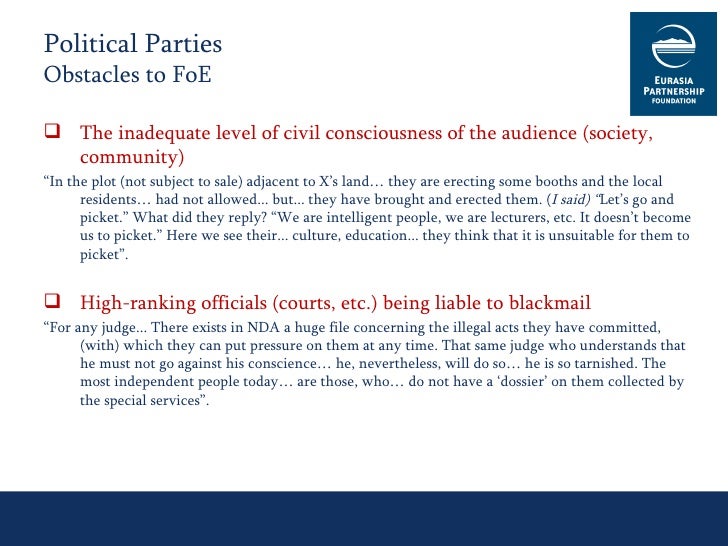 Political Parties
Obstacles to FoE

EURASIA PARTNERSHIP FOUNDATION

❑ The inadequate level of civil consciousness of the audience (society, community)

“In the plot (not subject to sale) adjacent to X’s land… they are erecting some booths and the local residents… had not allowed... but... they have brought and erected them. (I said) “Let’s go and picket.” What did they reply? “We are intelligent people, we are lecturers, etc. It doesn’t become us to picket.” Here we see their... culture, education... they think that it is unsuitable for them to picket”.

❑ High-ranking officials (courts, etc.) being liable to blackmail

“For any judge... There exists in NDA a huge file concerning the illegal acts they have committed, (with) which they can put pressure on them at any time. That same judge who understands that he must not go against his conscience… he, nevertheless, will do so… he is so tarnished. The most independent people today… are those, who… do not have a ‘dossier’ on them collected by the special services”.